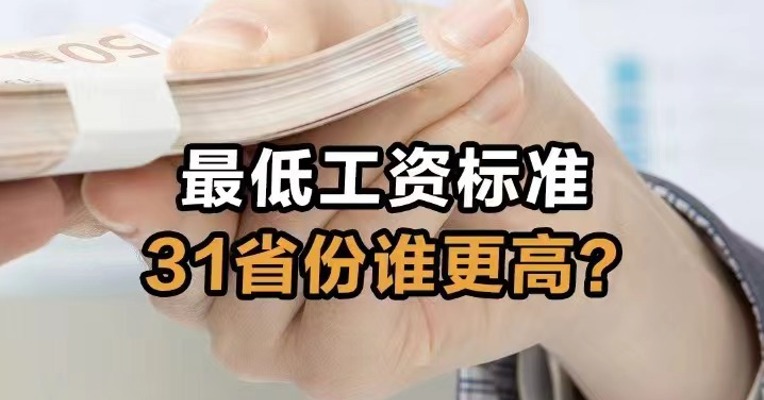 50

最低工资标准
31省份谁更高?